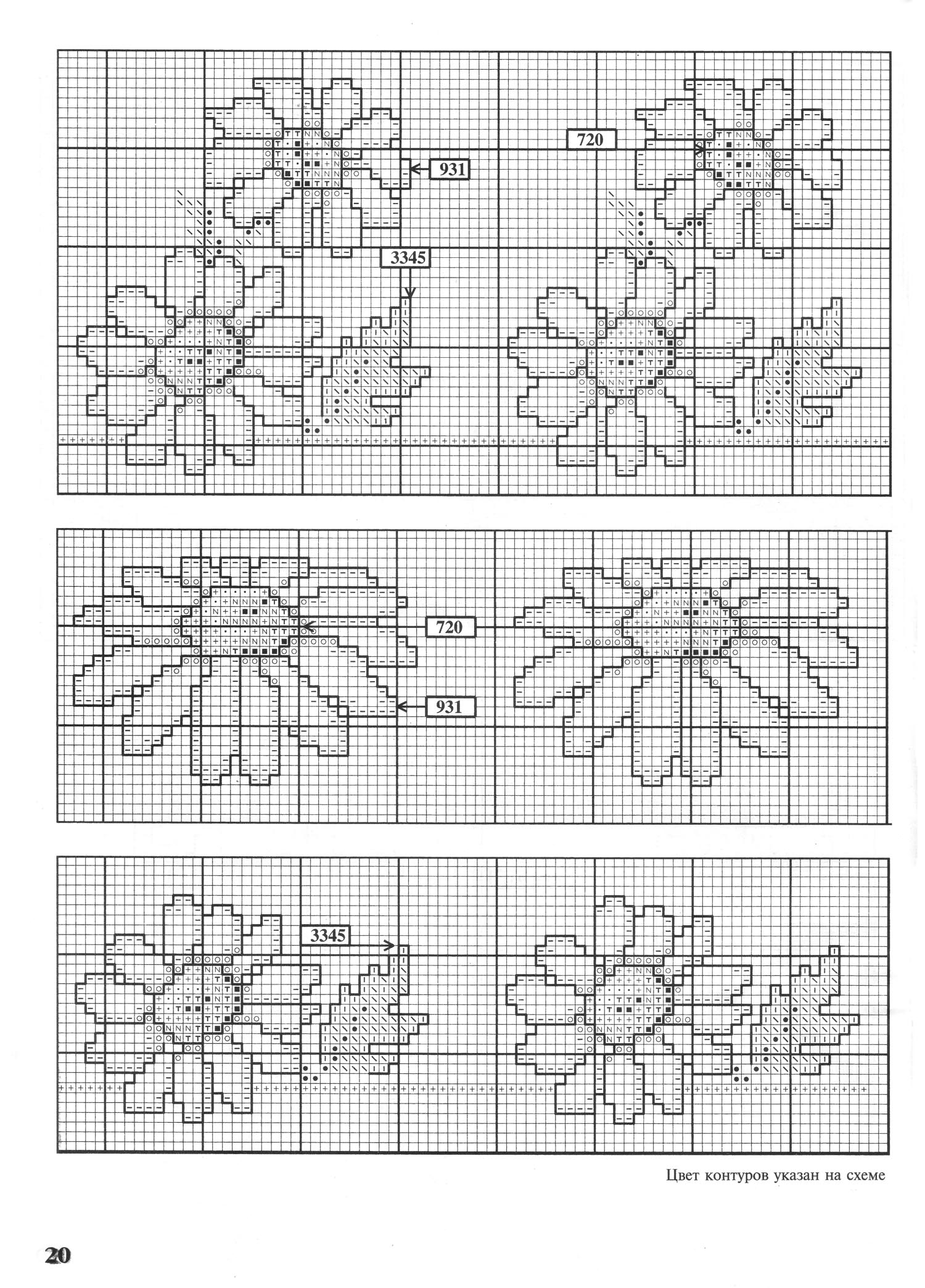 720

931

3345

720

931

3345

Цвет контуров указан на схеме

20